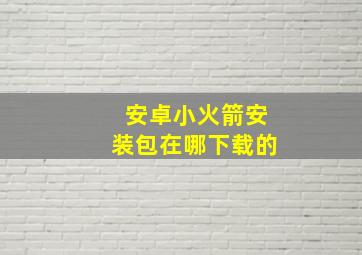 安卓小火箭安装包在哪下载的